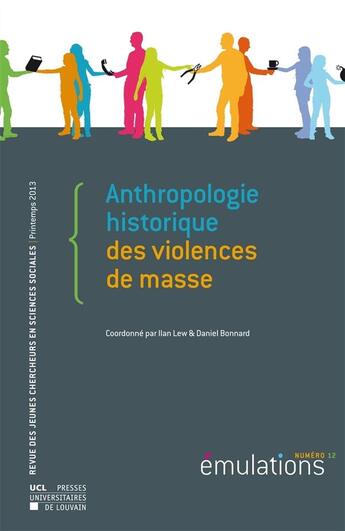 REVUE DES JEUNES CHERCHEURS EN SCIENCES SOCIALES | Printemps 2013

Anthropologie historique des violences de masse

Coordonné par Ilan Lew & Daniel Bonnard

NUMÉRO 12
émulations

UCL PRESSES UNIVERSITAIRES DE LOUVAIN